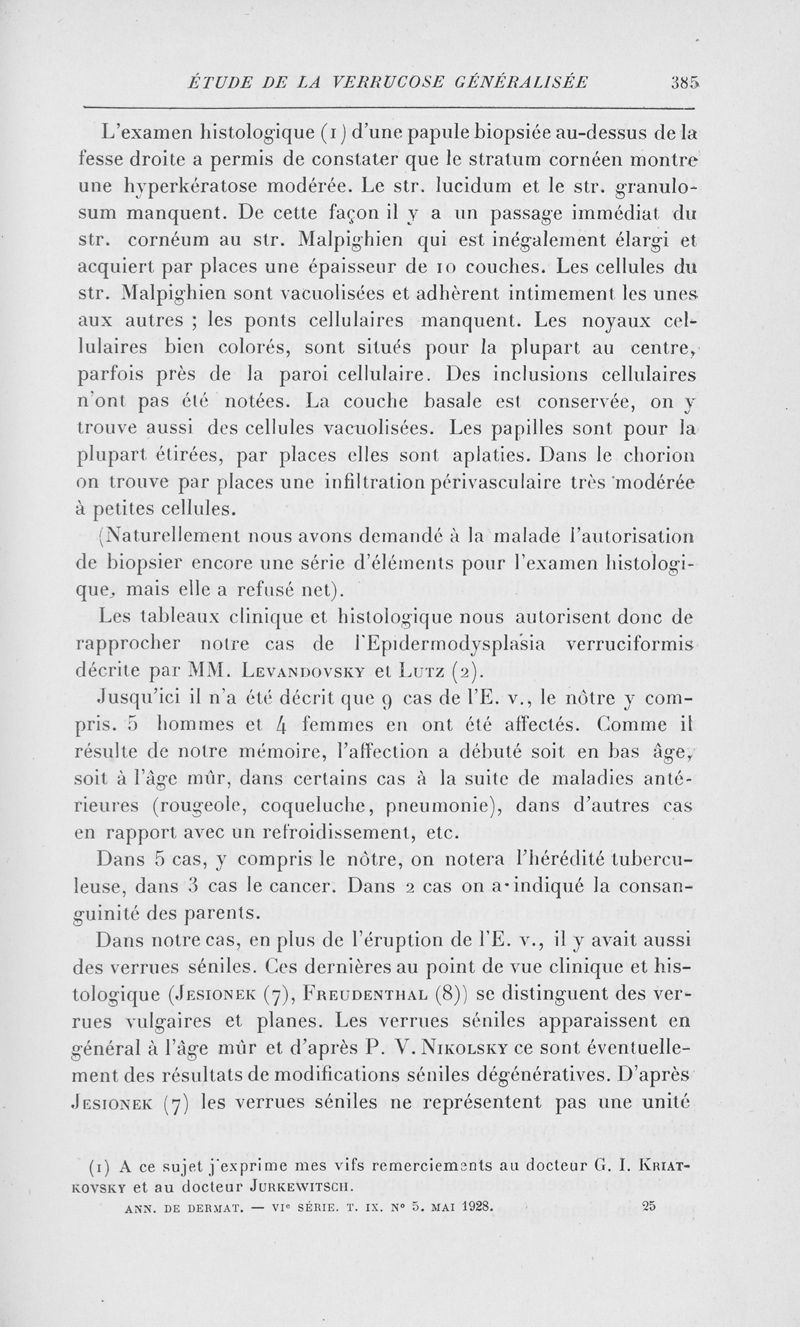 ÉTUDE DE LA VERRUCOSE GÉNÉRALISÉE 385

L'examen histologique (1) d'une papule biopsiée au-dessus de la fesse droite a permis de constater que le stratum cornéen montre une hyperkératose modérée. Le str. lucidum et le str. granulosum manquent. De cette façon il y a un passage immédiat du str. cornéum au str. Malpighien qui est inégalement élargi et acquiert par places une épaisseur de 10 couches. Les cellules du str. Malpighien sont vacuolisées et adhèrent intimement les unes aux autres ; les ponts cellulaires manquent. Les noyaux cellulaires bien colorés, sont situés pour la plupart au centre, parfois près de la paroi cellulaire. Des inclusions cellulaires n'ont pas été notées. La couche basale est conservée, on y trouve aussi des cellules vacuolisées. Les papilles sont pour la plupart étirées, par places elles sont aplaties. Dans le chorion on trouve par places une infiltration périvasculaire très modérée à petites cellules.

(Naturellement nous avons demandé à la malade l'autorisation de biopsier encore une série d'éléments pour l'examen histologique, mais elle a refusé net).

Les tableaux clinique et histologique nous autorisent donc de rapprocher notre cas de l'Epidermodysplasia verruciformis décrite par MM. Levandovsky et Lutz (2).

Jusqu'ici il n'a été décrit que 9 cas de l'E. v., le nôtre y compris. 5 hommes et 4 femmes en ont été affectés. Comme il résulte de notre mémoire, l'affection a débuté soit en bas âge, soit à l'âge mûr, dans certains cas à la suite de maladies antérieures (rougeole, coqueluche, pneumonie), dans d'autres cas en rapport avec un refroidissement, etc.

Dans 5 cas, y compris le nôtre, on notera l'hérédité tuberculeuse, dans 3 cas le cancer. Dans 2 cas on a indiqué la consanguinité des parents.

Dans notre cas, en plus de l'éruption de l'E. v., il y avait aussi des verrues séniles. Ces dernières au point de vue clinique et histologique (Jesionek (7), Freudenthal (8)) se distinguent des verrues vulgaires et planes. Les verrues séniles apparaissent en général à l'âge mûr et d'après P. V. Nikolsky ce sont éventuellement des résultats de modifications séniles dégénératives. D'après Jesionek (7) les verrues séniles ne représentent pas une unité

(1) A ce sujet j'exprime mes vifs remerciements au docteur G. I. Kriatkovsky et au docteur Jurkewitsch.

ANN. DE DERMAT. — VIe SÉRIE. T. IX. N° 5. MAI 1928. 25